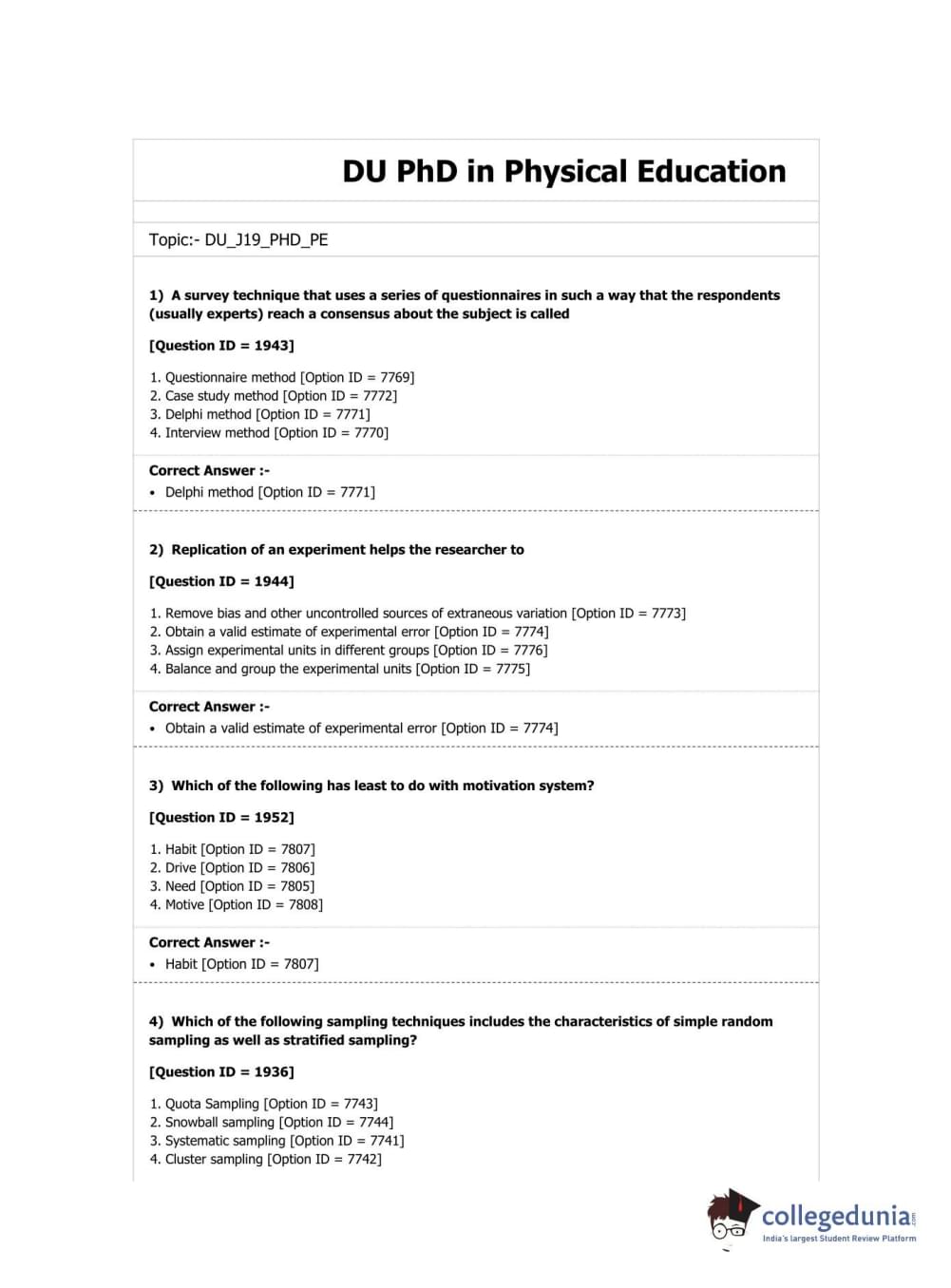 DU PhD in Physical Education

Topic:- DU_J19_PHD_PE

1) A survey technique that uses a series of questionnaires in such a way that the respondents (usually experts) reach a consensus about the subject is called

[Question ID = 1943]

1. Questionnaire method [Option ID = 7769]
2. Case study method [Option ID = 7772]
3. Delphi method [Option ID = 7771]
4. Interview method [Option ID = 7770]

Correct Answer :-
• Delphi method [Option ID = 7771]

2) Replication of an experiment helps the researcher to

[Question ID = 1944]

1. Remove bias and other uncontrolled sources of extraneous variation [Option ID = 7773]
2. Obtain a valid estimate of experimental error [Option ID = 7774]
3. Assign experimental units in different groups [Option ID = 7776]
4. Balance and group the experimental units [Option ID = 7775]

Correct Answer :-
• Obtain a valid estimate of experimental error [Option ID = 7774]

3) Which of the following has least to do with motivation system?

[Question ID = 1952]

1. Habit [Option ID = 7807]
2. Drive [Option ID = 7806]
3. Need [Option ID = 7805]
4. Motive [Option ID = 7808]

Correct Answer :-
• Habit [Option ID = 7807]

4) Which of the following sampling techniques includes the characteristics of simple random sampling as well as stratified sampling?

[Question ID = 1936]

1. Quota Sampling [Option ID = 7743]
2. Snowball sampling [Option ID = 7744]
3. Systematic sampling [Option ID = 7741]
4. Cluster sampling [Option ID = 7742]

collegedunia.com
India's largest Student Review Platform